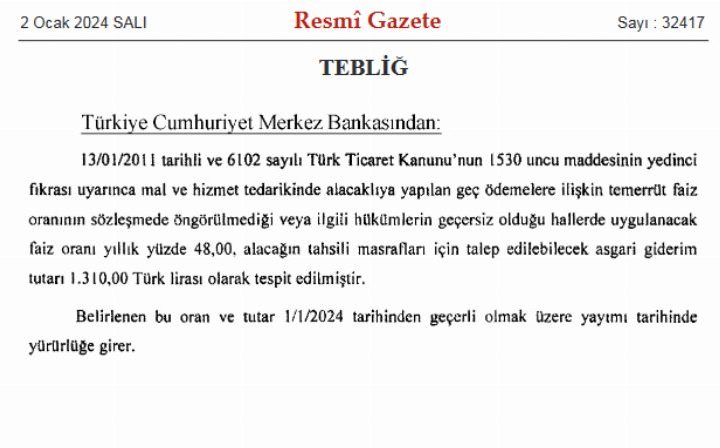 2 Ocak 2024 SALI

Resmî Gazete

Sayı : 32417

TEBLİĞ

Türkiye Cumhuriyet Merkez Bankasından:

13/01/2011 tarihli ve 6102 sayılı Türk Ticaret Kanunu'nun 1530 uncu maddesinin yedinci fıkrası uyarınca mal ve hizmet tedarikinde alacaklıya yapılan geç ödemelere ilişkin temerrüt faiz oranının sözleşmede öngörülmediği veya ilgili hükümlerin geçersiz olduğu hallerde uygulanacak faiz oranı yıllık yüzde 48,00, alacağın tahsili masrafları için talep edilebilecek asgari giderim tutarı 1.310,00 Türk lirası olarak tespit edilmiştir.

Belirlenen bu oran ve tutar 1/1/2024 tarihinden geçerli olmak üzere yayımı tarihinde yürürlüğe girer.